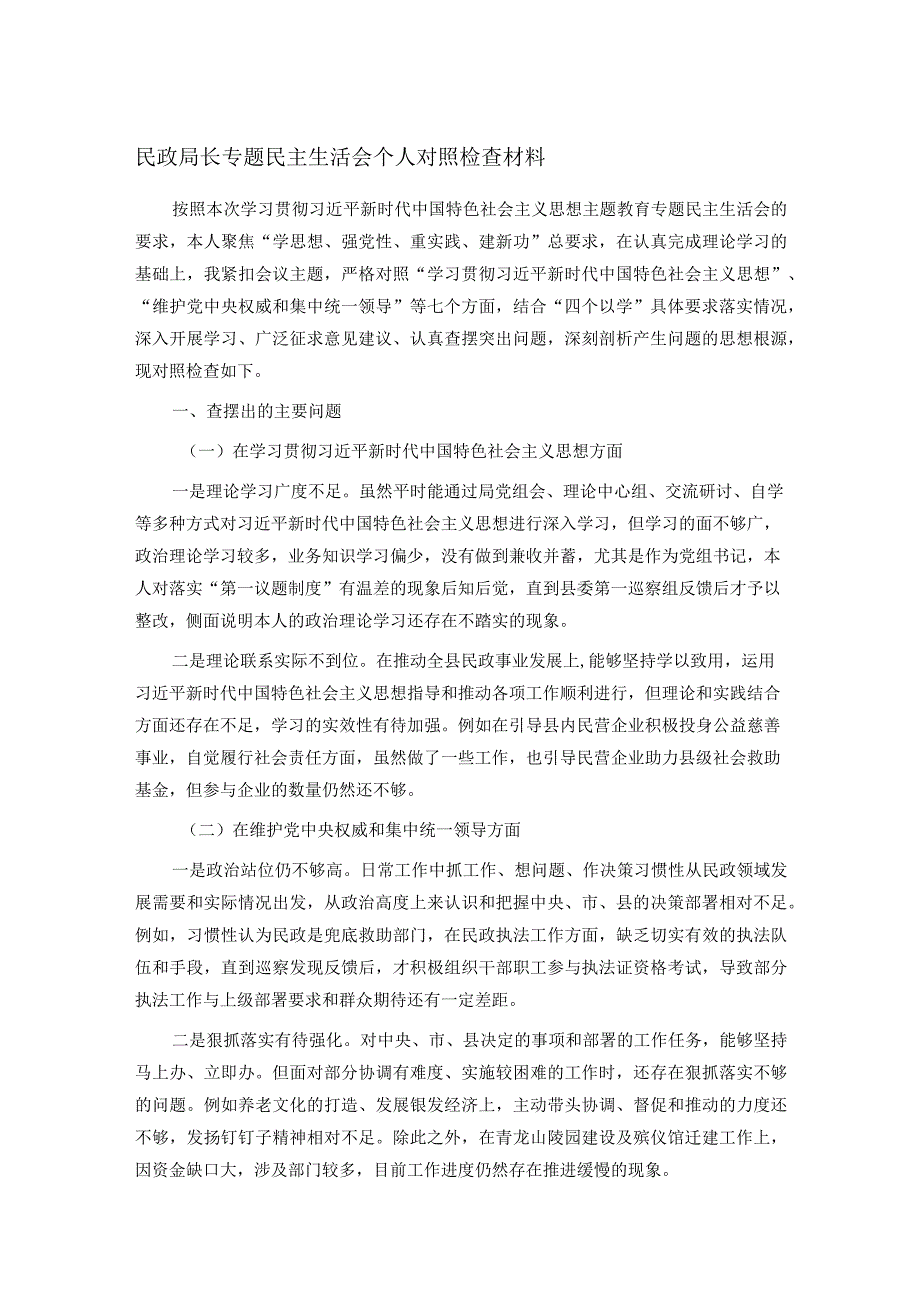 民政局长专题民主生活会个人对照检查材料

按照本次学习贯彻习近平新时代中国特色社会主义思想主题教育专题民主生活会的要求，本人聚焦“学思想、强党性、重实践、建新功”总要求，在认真完成理论学习的基础上，我紧扣会议主题，严格对照“学习贯彻习近平新时代中国特色社会主义思想”、“维护党中央权威和集中统一领导”等七个方面，结合“四个以学”具体要求落实情况，深入开展学习、广泛征求意见建议、认真查摆突出问题，深刻剖析产生问题的思想根源，现对照检查如下。

一、查摆出的主要问题

（一）在学习贯彻习近平新时代中国特色社会主义思想方面

一是理论学习广度不足。虽然平时能通过局党组会、理论中心组、交流研讨、自学等多种方式对习近平新时代中国特色社会主义思想进行深入学习，但学习的面不够广，政治理论学习较多，业务知识学习偏少，没有做到兼收并蓄，尤其是作为党组书记，本人对落实“第一议题制度”有温差的现象后知后觉，直到县委第一巡察组反馈后才予以整改，侧面说明本人的政治理论学习还存在不踏实的现象。

二是理论联系实际不到位。在推动全县民政事业发展上,能够坚持学以致用，运用习近平新时代中国特色社会主义思想指导和推动各项工作顺利进行，但理论和实践结合方面还存在不足，学习的实效性有待加强。例如在引导县内民营企业积极投身公益慈善事业，自觉履行社会责任方面，虽然做了一些工作，也引导民营企业助力县级社会救助基金，但参与企业的数量仍然还不够。

（二）在维护党中央权威和集中统一领导方面

一是政治站位仍不够高。日常工作中抓工作、想问题、作决策习惯性从民政领域发展需要和实际情况出发，从政治高度上来认识和把握中央、市、县的决策部署相对不足。例如，习惯性认为民政是兜底救助部门，在民政执法工作方面，缺乏切实有效的执法队伍和手段，直到巡察发现反馈后，才积极组织干部职工参与执法证资格考试，导致部分执法工作与上级部署要求和群众期待还有一定差距。

二是狠抓落实有待强化。对中央、市、县决定的事项和部署的工作任务，能够坚持马上办、立即办。但面对部分协调有难度、实施较困难的工作时，还存在狠抓落实不够的问题。例如养老文化的打造、发展银发经济上，主动带头协调、督促和推动的力度还不够，发扬钉钉子精神相对不足。除此之外，在青龙山陵园建设及殡仪馆迁建工作上，因资金缺口大，涉及部门较多，目前工作进度仍然存在推进缓慢的现象。